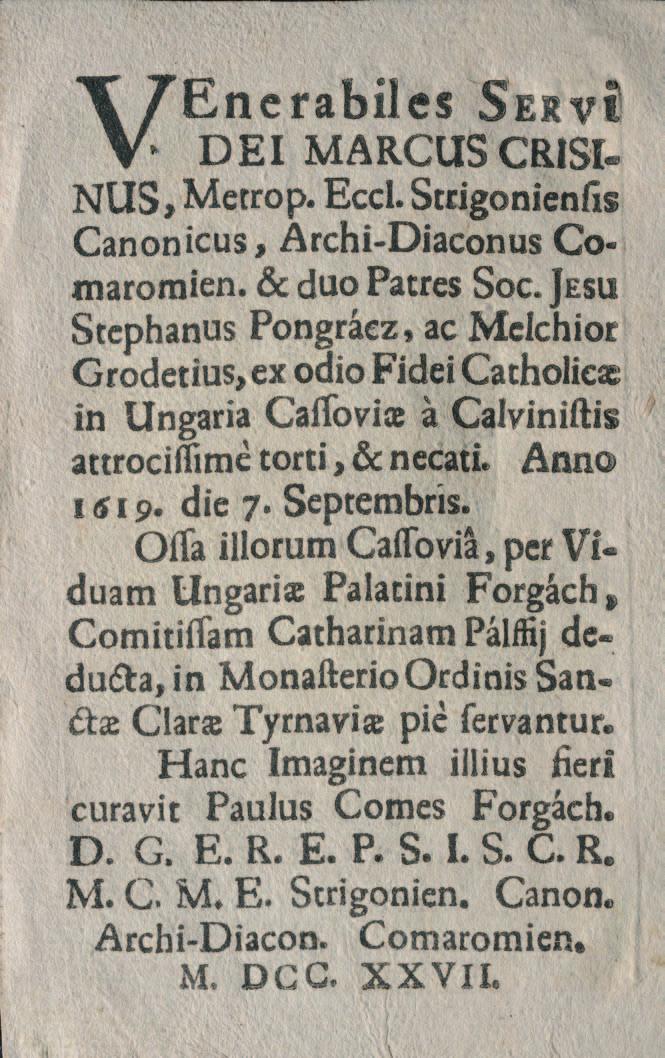 VEnerabiles SERVI DEI MARCUS CRISINUS, Metrop. Eccl. Strigoniensis Canonicus, Archi-Diaconus Comaromien. & duo Patres Soc. JESU Stephanus Pongrácz, ac Melchior Grodetius, ex odio Fidei Catholicæ in Ungaria Cassoviæ à Calvinistis attrocissimè torti, & necati. Anno 1619. die 7. Septembris.

Ossa illorum Cassoviâ, per Viduam Ungariæ Palatini Forgách, Comitissam Catharinam Pálffij deducta, in Monasterio Ordinis Sanctæ Claræ Tyrnaviæ piè servantur.

Hanc Imaginem illius fieri curavit Paulus Comes Forgách. D. G. E. R. E. P. S. I. S. C. R. M. C. M. E. Strigonien. Canon. Archi-Diacon. Comaromien. M. DCC. XXVII.